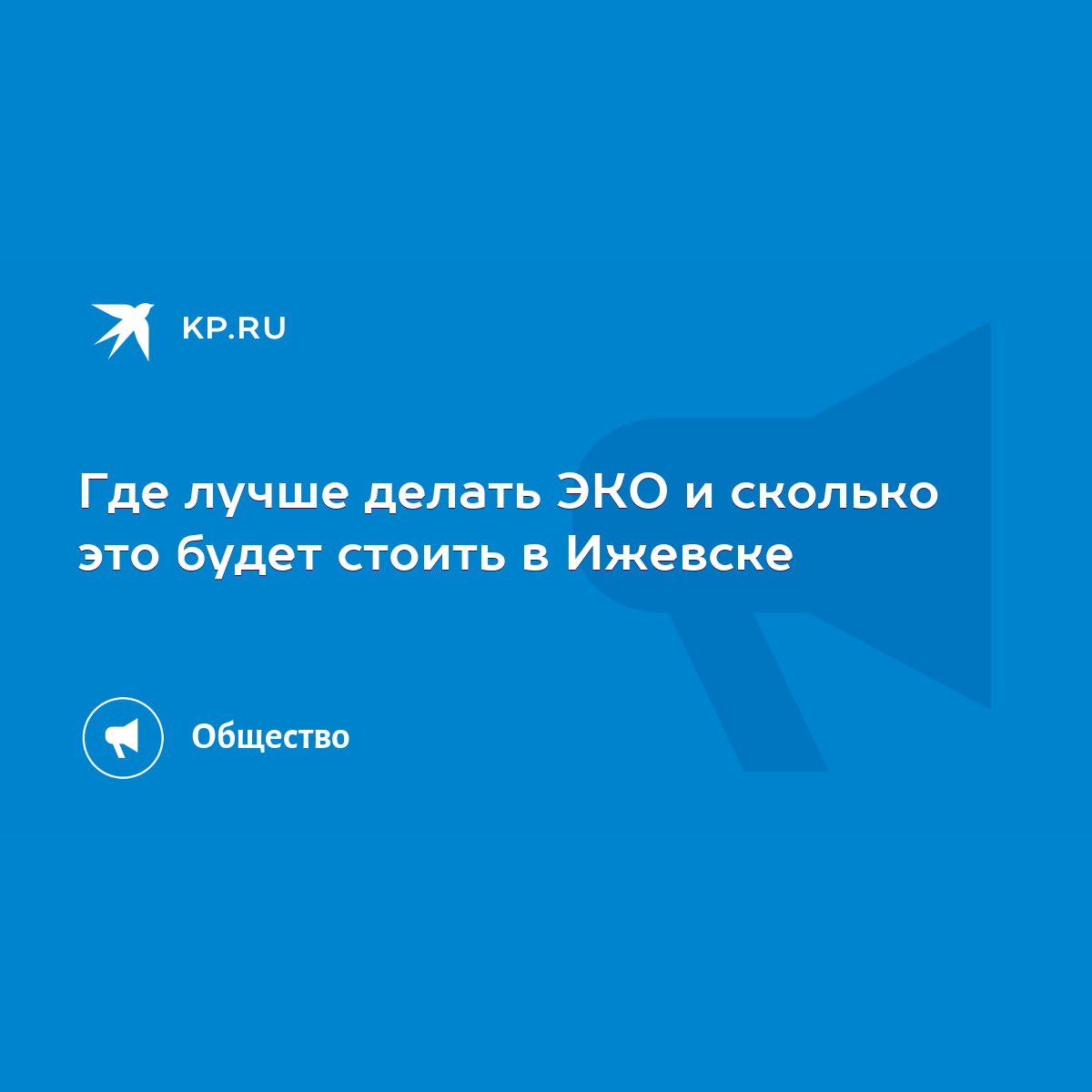 KP.RU

Где лучше делать ЭКО и сколько это будет стоить в Ижевске

Общество